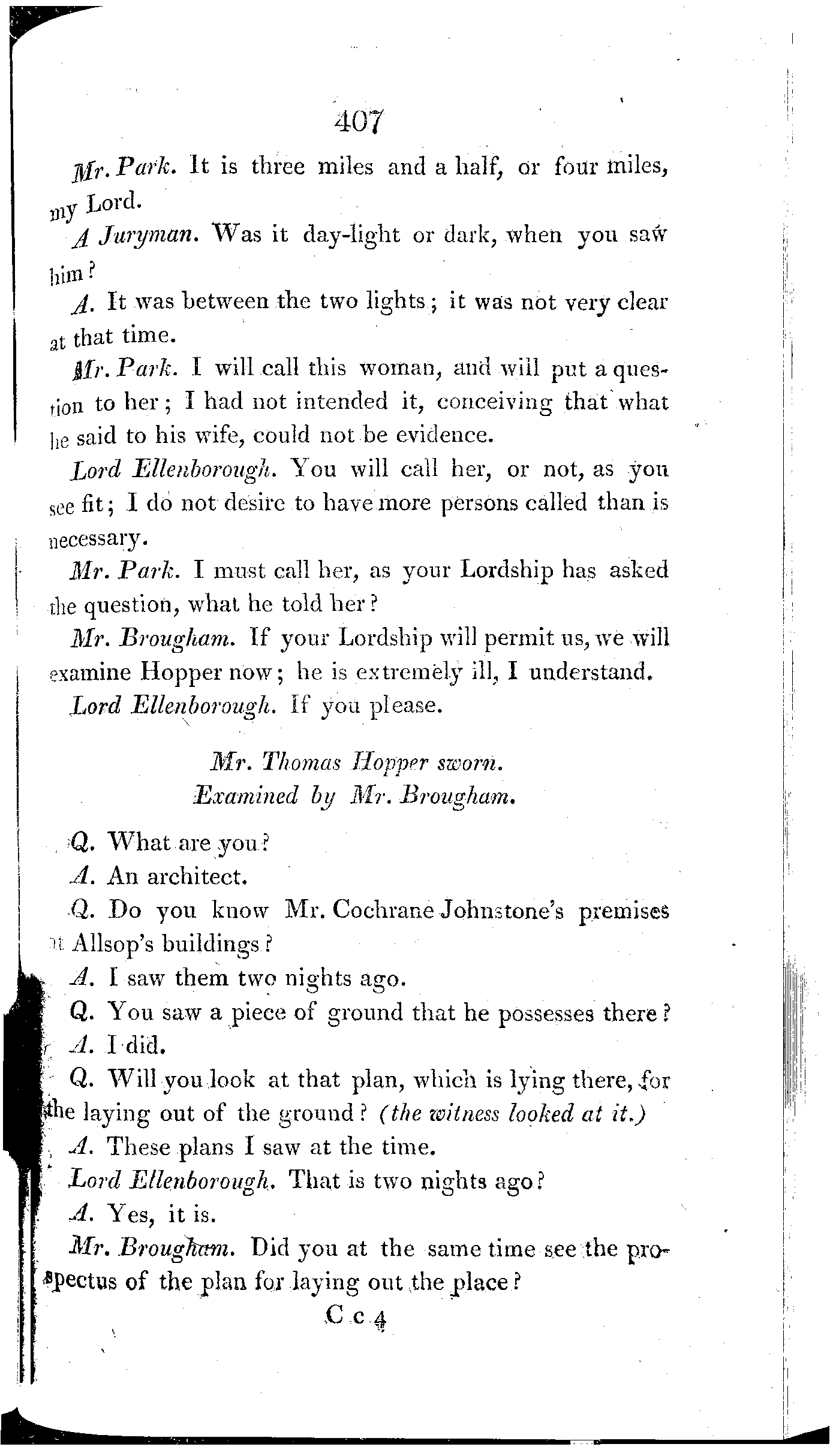 407

Mr. Park. It is three miles and a half, or four miles, my Lord.

A Juryman. Was it day-light or dark, when you saw him?

A. It was between the two lights; it was not very clear at that time.

Mr. Park. I will call this woman, and will put a question to her; I had not intended it, conceiving that what he said to his wife, could not be evidence.

Lord Ellenborough. You will call her, or not, as you see fit; I do not desire to have more persons called than is necessary.

Mr. Park. I must call her, as your Lordship has asked the question, what he told her?

Mr. Brougham. If your Lordship will permit us, we will examine Hopper now; he is extremely ill, I understand.

Lord Ellenborough. If you please.

Mr. Thomas Hopper sworn.
Examined by Mr. Brougham.

Q. What are you?

A. An architect.

Q. Do you know Mr. Cochrane Johnstone's premises at Allsop's buildings?

A. I saw them two nights ago.

Q. You saw a piece of ground that he possesses there?

A. I did.

Q. Will you look at that plan, which is lying there, for the laying out of the ground? (the witness looked at it.)

A. These plans I saw at the time.

Lord Ellenborough. That is two nights ago?

A. Yes, it is.

Mr. Brougham. Did you at the same time see the prospectus of the plan for laying out the place?

C c 4